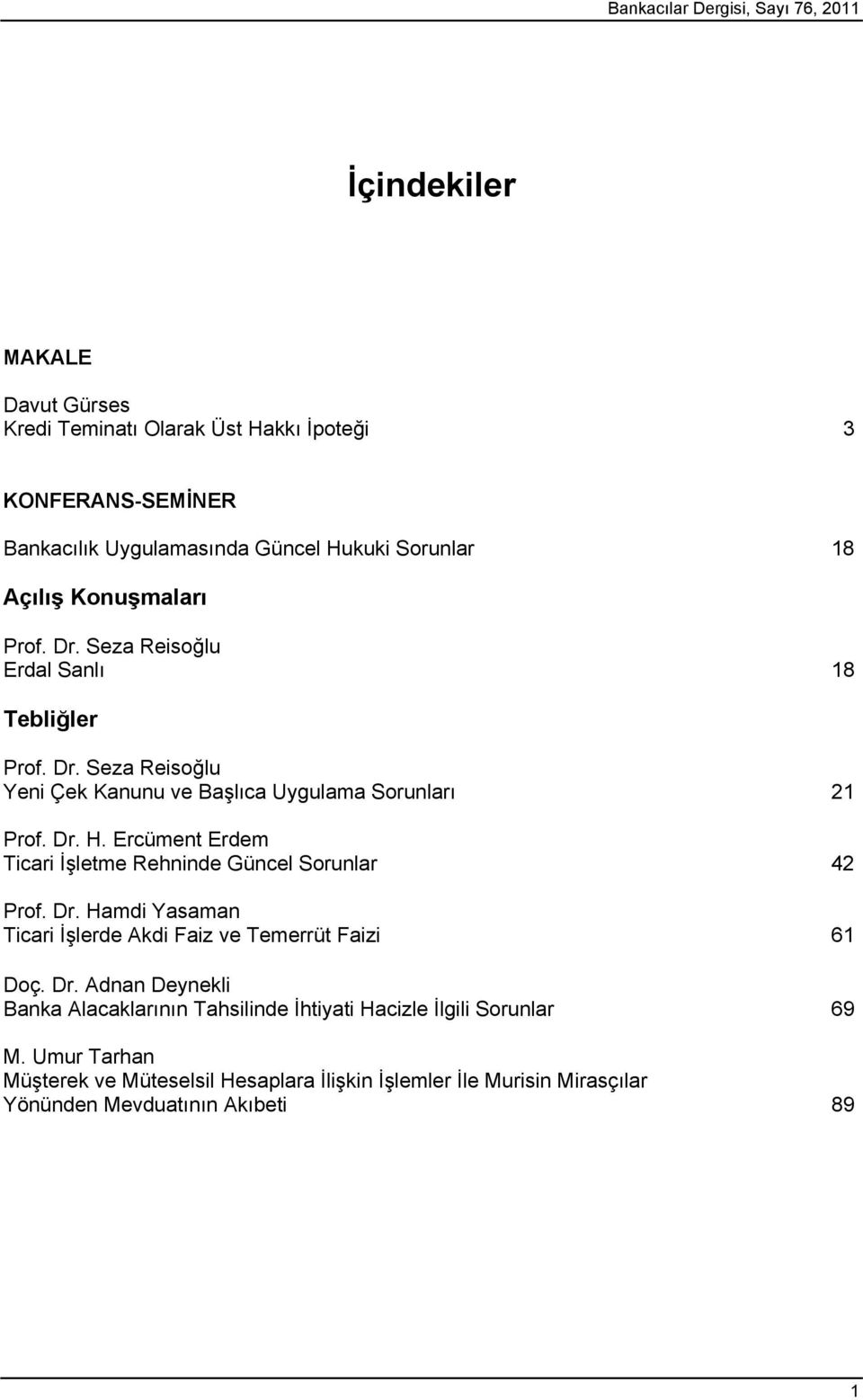 Bankacılar Dergisi, Sayı 76, 2011

İçindekiler

MAKALE

Davut Gürses
Kredi Teminatı Olarak Üst Hakkı İpoteği 3

KONFERANS-SEMİNER

Bankacılık Uygulamasında Güncel Hukuki Sorunlar 18

Açılış Konuşmaları

Prof. Dr. Seza Reisoğlu
Erdal Sanlı 18

Tebliğler

Prof. Dr. Seza Reisoğlu
Yeni Çek Kanunu ve Başlıca Uygulama Sorunları 21

Prof. Dr. H. Ercüment Erdem
Ticari İşletme Rehninde Güncel Sorunlar 42

Prof. Dr. Hamdi Yasaman
Ticari İşlerde Akdi Faiz ve Temerrüt Faizi 61

Doç. Dr. Adnan Deynekli
Banka Alacaklarının Tahsilinde İhtiyati Hacizle İlgili Sorunlar 69

M. Umur Tarhan
Müşterek ve Müteselsil Hesaplara İlişkin İşlemler İle Murisin Mirasçılar Yönünden Mevduatının Akıbeti 89

1